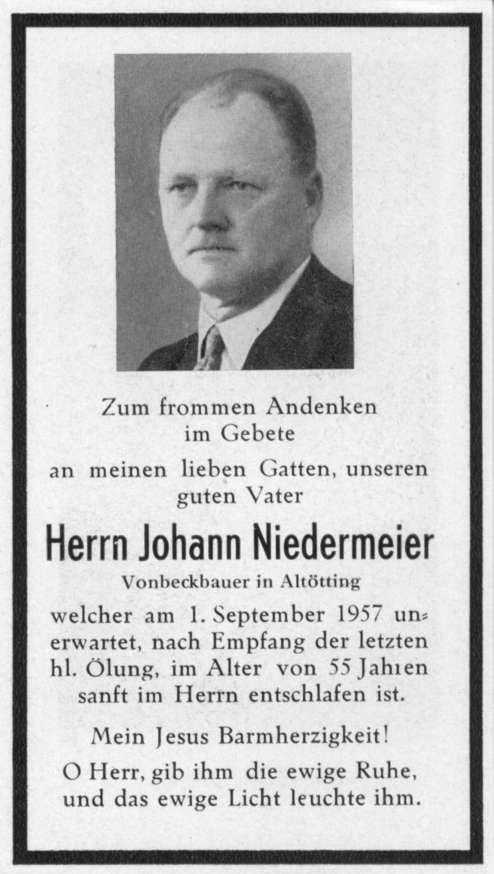 Zum frommen Andenken im Gebete

an meinen lieben Gatten, unseren guten Vater

Herrn Johann Niedermeier

Vonbeckbauer in Altötting

welcher am 1. September 1957 unerwartet, nach Empfang der letzten hl. Ölung, im Alter von 55 Jahren sanft im Herrn entschlafen ist.

Mein Jesus Barmherzigkeit!

O Herr, gib ihm die ewige Ruhe, und das ewige Licht leuchte ihm.